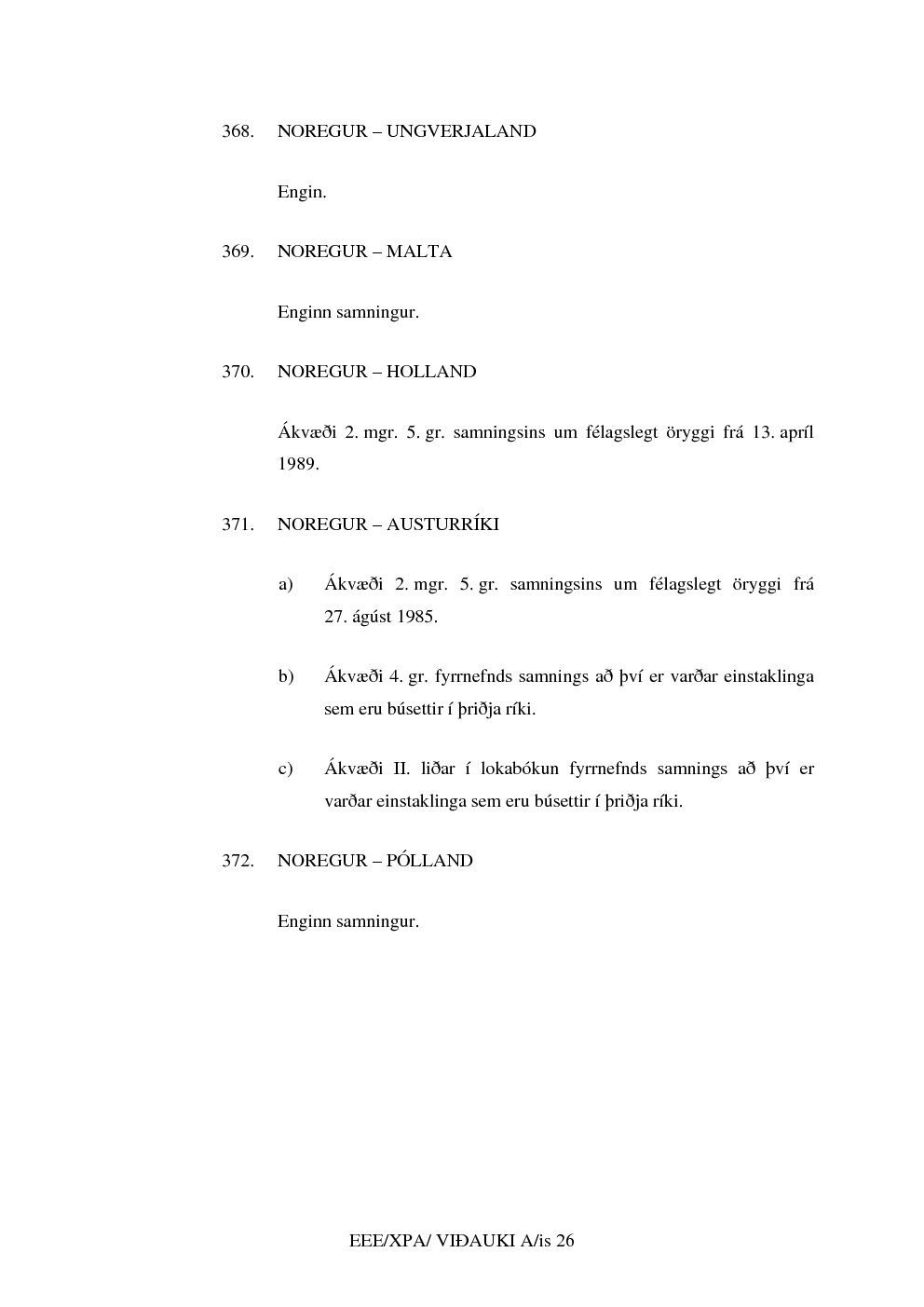 368. NOREGUR – UNGVERJALAND

Engin.

369. NOREGUR – MALTA

Enginn samningur.

370. NOREGUR – HOLLAND

Ákvæði 2. mgr. 5. gr. samningsins um félagslegt öryggi frá 13. apríl 1989.

371. NOREGUR – AUSTURRÍKI

a) Ákvæði 2. mgr. 5. gr. samningsins um félagslegt öryggi frá 27. ágúst 1985.

b) Ákvæði 4. gr. fyrrnefnds samnings að því er varðar einstaklinga sem eru búsettir í þriðja ríki.

c) Ákvæði II. liðar í lokabókun fyrrnefnds samnings að því er varðar einstaklinga sem eru búsettir í þriðja ríki.

372. NOREGUR – PÓLLAND

Enginn samningur.

EEE/XPA/ VIÐAUKI A/is 26